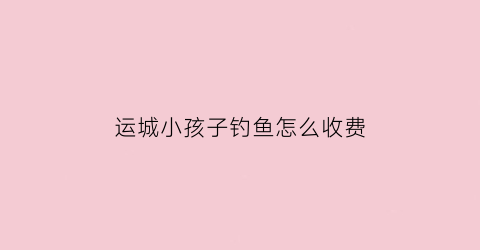 运城小孩子钓鱼怎么收费